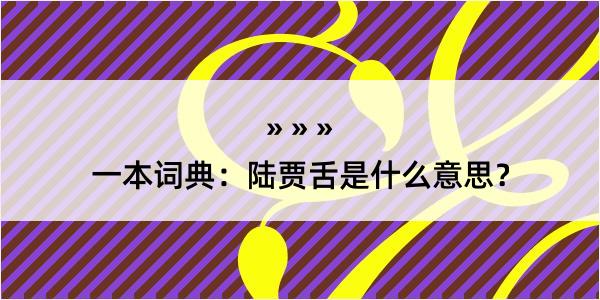 » » »

一本词典：陆贾舌是什么意思？